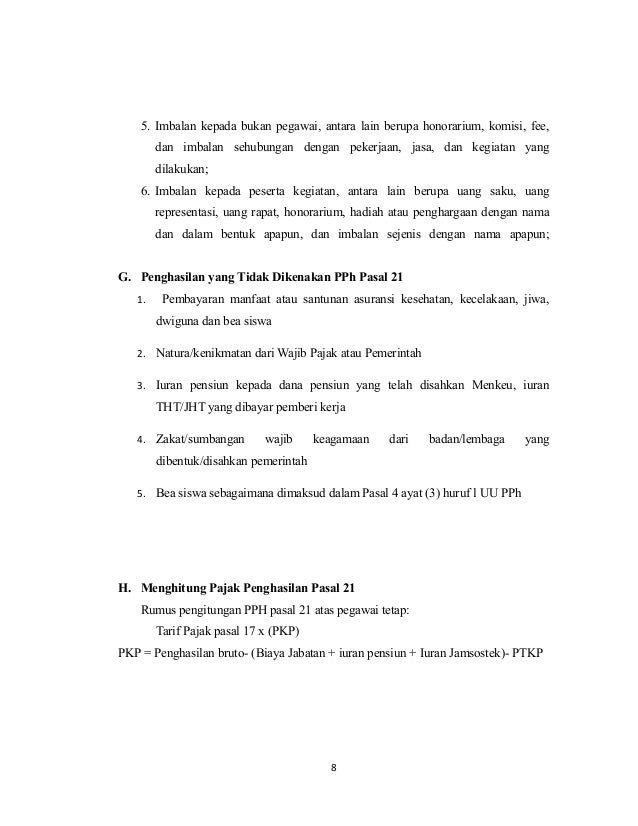 5. Imbalan kepada bukan pegawai, antara lain berupa honorarium, komisi, fee, dan imbalan sehubungan dengan pekerjaan, jasa, dan kegiatan yang dilakukan;

6. Imbalan kepada peserta kegiatan, antara lain berupa uang saku, uang representasi, uang rapat, honorarium, hadiah atau penghargaan dengan nama dan dalam bentuk apapun, dan imbalan sejenis dengan nama apapun;

G. Penghasilan yang Tidak Dikenakan PPh Pasal 21

1. Pembayaran manfaat atau santunan asuransi kesehatan, kecelakaan, jiwa, dwiguna dan bea siswa

2. Natura/kenikmatan dari Wajib Pajak atau Pemerintah

3. Iuran pensiun kepada dana pensiun yang telah disahkan Menkeu, iuran THT/JHT yang dibayar pemberi kerja

4. Zakat/sumbangan wajib keagamaan dari badan/lembaga yang dibentuk/disahkan pemerintah

5. Bea siswa sebagaimana dimaksud dalam Pasal 4 ayat (3) huruf l UU PPh

H. Menghitung Pajak Penghasilan Pasal 21

Rumus pengitungan PPH pasal 21 atas pegawai tetap:

Tarif Pajak pasal 17 x (PKP)

PKP = Penghasilan bruto- (Biaya Jabatan + iuran pensiun + Iuran Jamsostek)- PTKP

8